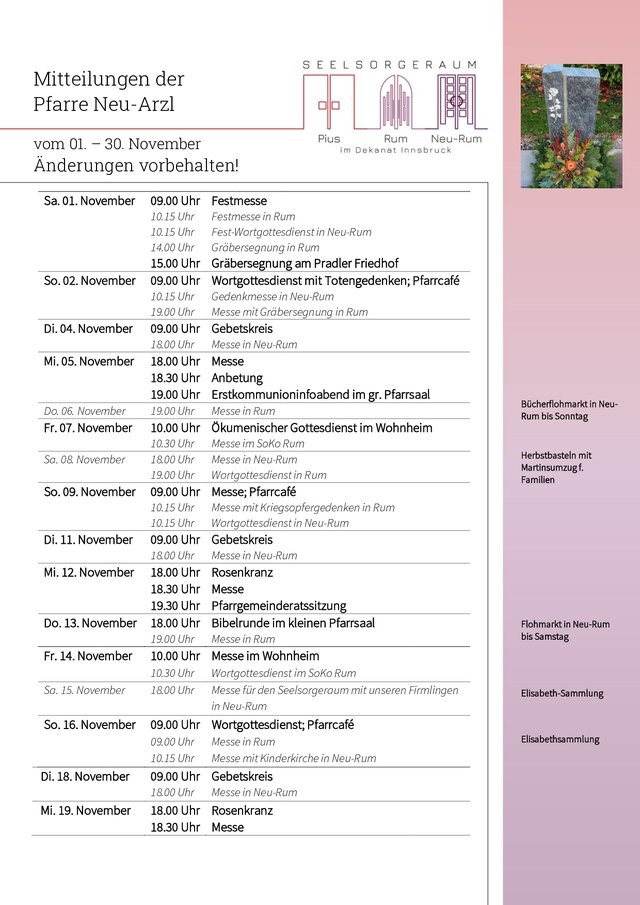 Mitteilungen der Pfarre Neu-Arzl

SEELSORGERAUM
Pius Rum Neu-Rum
im Dekanat Innsbruck

vom 01. – 30. November
Änderungen vorbehalten!

| | | |
|---|---|---|
| Sa. 01. November | 09.00 Uhr | Festmesse |
| | 10.15 Uhr | Festmesse in Rum |
| | 10.15 Uhr | Fest-Wortgottesdienst in Neu-Rum |
| | 14.00 Uhr | Gräbersegnung in Rum |
| | 15.00 Uhr | Gräbersegnung am Pradler Friedhof |
| So. 02. November | 09.00 Uhr | Wortgottesdienst mit Totengedenken; Pfarrcafé |
| | 10.15 Uhr | Gedenkmesse in Neu-Rum |
| | 19.00 Uhr | Messe mit Gräbersegnung in Rum |
| Di. 04. November | 09.00 Uhr | Gebetskreis |
| | 18.00 Uhr | Messe in Neu-Rum |
| Mi. 05. November | 18.00 Uhr | Messe |
| | 18.30 Uhr | Anbetung |
| | 19.00 Uhr | Erstkommunioninfoabend im gr. Pfarrsaal |
| Do. 06. November | 19.00 Uhr | Messe in Rum |
| Fr. 07. November | 10.00 Uhr | Ökumenischer Gottesdienst im Wohnheim |
| | 10.30 Uhr | Messe im SoKo Rum |
| Sa. 08. November | 18.00 Uhr | Messe in Neu-Rum |
| | 19.00 Uhr | Wortgottesdienst in Rum |
| So. 09. November | 09.00 Uhr | Messe; Pfarrcafé |
| | 10.15 Uhr | Messe mit Kriegsopfergedenken in Rum |
| | 10.15 Uhr | Wortgottesdienst in Neu-Rum |
| Di. 11. November | 09.00 Uhr | Gebetskreis |
| | 18.00 Uhr | Messe in Neu-Rum |
| Mi. 12. November | 18.00 Uhr | Rosenkranz |
| | 18.30 Uhr | Messe |
| | 19.30 Uhr | Pfarrgemeinderatssitzung |
| Do. 13. November | 18.00 Uhr | Bibelrunde im kleinen Pfarrsaal |
| | 19.00 Uhr | Messe in Rum |
| Fr. 14. November | 10.00 Uhr | Messe im Wohnheim |
| | 10.30 Uhr | Wortgottesdienst im SoKo Rum |
| Sa. 15. November | 18.00 Uhr | Messe für den Seelsorgeraum mit unseren Firmlingen in Neu-Rum |
| So. 16. November | 09.00 Uhr | Wortgottesdienst; Pfarrcafé |
| | 09.00 Uhr | Messe in Rum |
| | 10.15 Uhr | Messe mit Kinderkirche in Neu-Rum |
| Di. 18. November | 09.00 Uhr | Gebetskreis |
| | 18.00 Uhr | Messe in Neu-Rum |
| Mi. 19. November | 18.00 Uhr | Rosenkranz |
| | 18.30 Uhr | Messe |

Bücherflohmarkt in Neu-Rum bis Sonntag

Herbstbasteln mit Martinsumzug f. Familien

Flohmarkt in Neu-Rum bis Samstag

Elisabeth-Sammlung

Elisabethsammlung